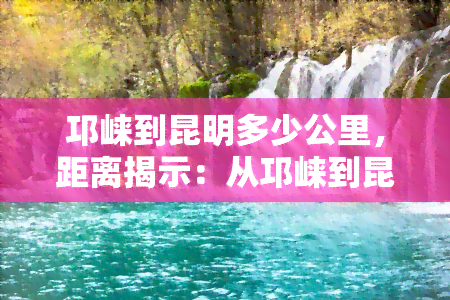 邛崃到昆明多少公里，距离揭示：从邛崃到昆